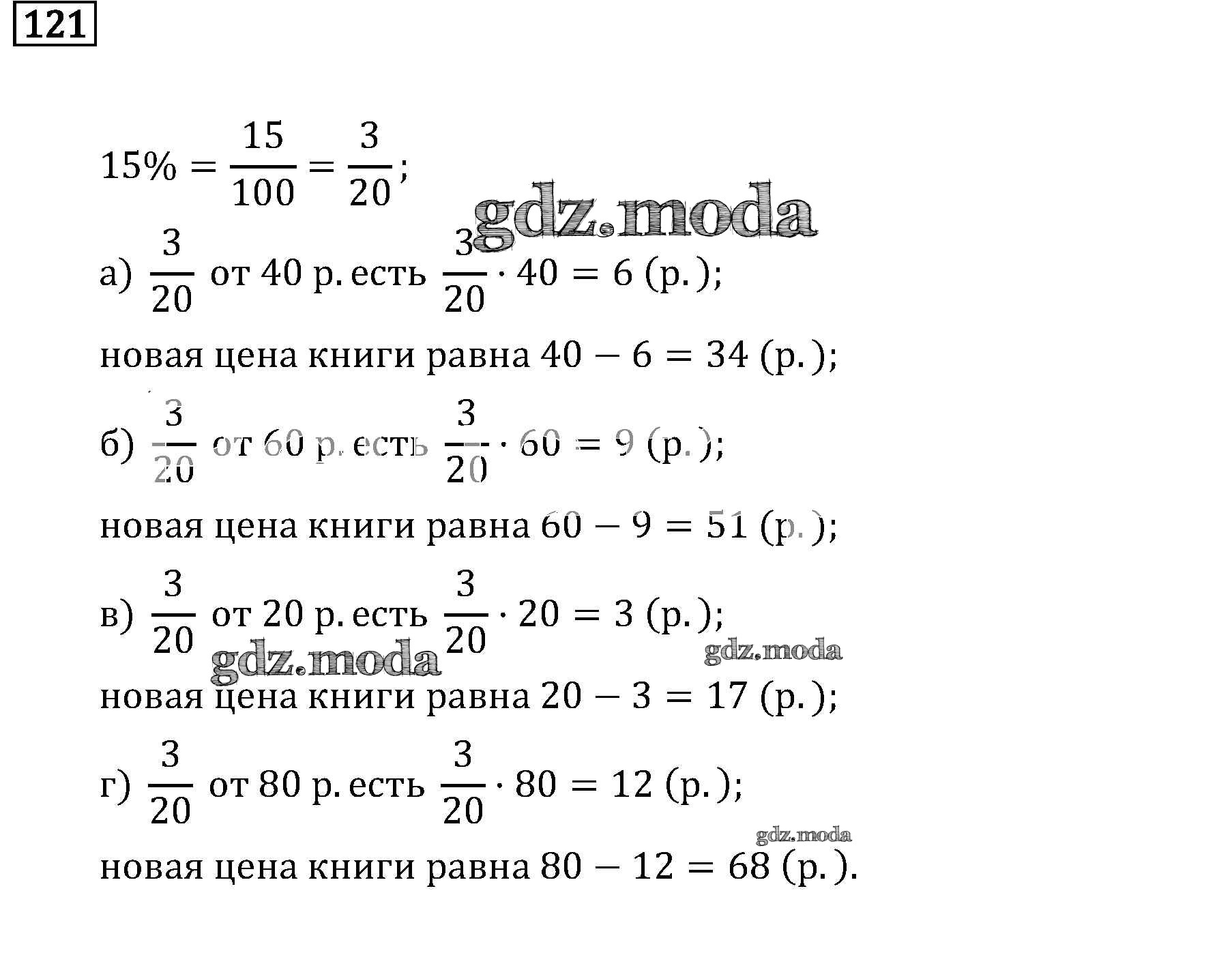 121

$15\% = \frac{15}{100} = \frac{3}{20}$;

gdz.moda

а) $\frac{3}{20}$ от 40 р. есть $\frac{3}{20} \cdot 40 = 6$ (р.);

новая цена книги равна $40 - 6 = 34$ (р.);

б) $\frac{3}{20}$ от 60 р. есть $\frac{3}{20} \cdot 60 = 9$ (р.);

новая цена книги равна $60 - 9 = 51$ (р.);

в) $\frac{3}{20}$ от 20 р. есть $\frac{3}{20} \cdot 20 = 3$ (р.);

gdz.moda gdz.moda

новая цена книги равна $20 - 3 = 17$ (р.);

г) $\frac{3}{20}$ от 80 р. есть $\frac{3}{20} \cdot 80 = 12$ (р.);

gdz.moda

новая цена книги равна $80 - 12 = 68$ (р.).